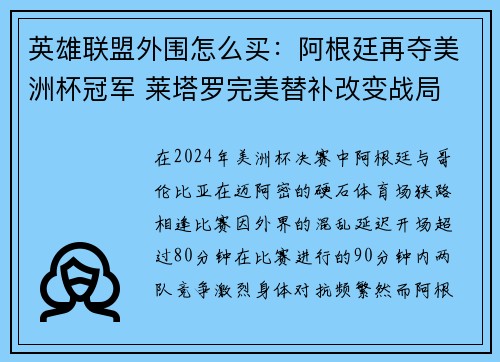 英雄联盟外围怎么买：阿根廷再夺美洲杯冠军 莱塔罗完美替补改变战局

在2024年美洲杯决赛中阿根廷与哥伦比亚在迈阿密的硬石体育场狭路相逢比赛因外界的混乱延迟开场超过80分钟在比赛进行的90分钟内两队竞争激烈身体对抗频繁然而阿根